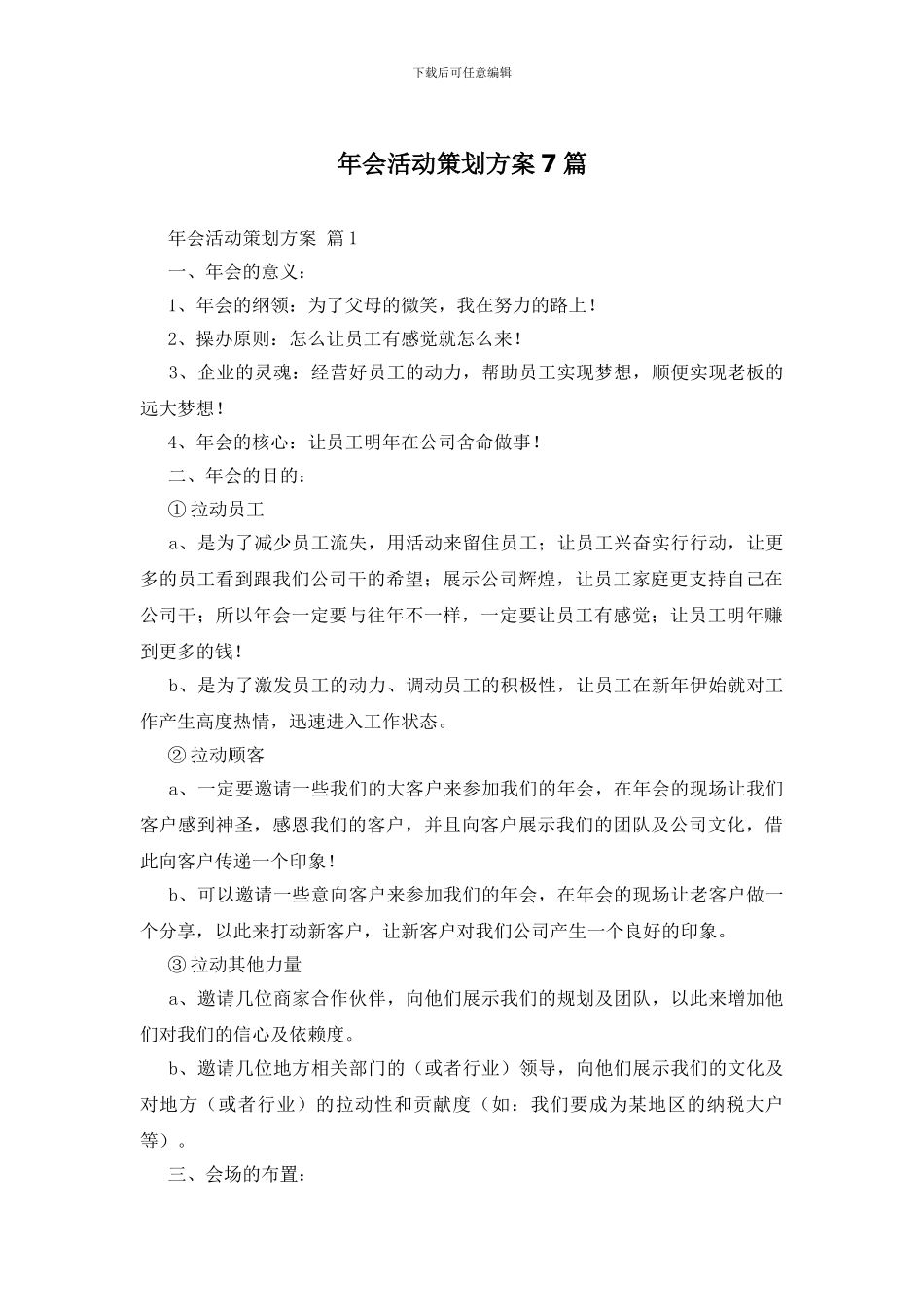 下载后可任意编辑

年会活动策划方案7篇

年会活动策划方案 篇1

一、年会的意义：

1、年会的纲领：为了父母的微笑，我在努力的路上！

2、操办原则：怎么让员工有感觉就怎么来！

3、企业的灵魂：经营好员工的动力，帮助员工实现梦想，顺便实现老板的远大梦想！

4、年会的核心：让员工明年在公司舍命做事！

二、年会的目的：

①拉动员工

a、是为了减少员工流失，用活动来留住员工；让员工兴奋实行行动，让更多的员工看到跟我们公司干的希望；展示公司辉煌，让员工家庭更支持自己在公司干；所以年会一定要与往年不一样，一定要让员工有感觉；让员工明年赚到更多的钱！

b、是为了激发员工的动力、调动员工的积极性，让员工在新年伊始就对工作产生高度热情，迅速进入工作状态。

②拉动顾客

a、一定要邀请一些我们的大客户来参加我们的年会，在年会的现场让我们客户感到神圣，感恩我们的客户，并且向客户展示我们的团队及公司文化，借此向客户传递一个印象！

b、可以邀请一些意向客户来参加我们的年会，在年会的现场让老客户做一个分享，以此来打动新客户，让新客户对我们公司产生一个良好的印象。

③拉动其他力量

a、邀请几位商家合作伙伴，向他们展示我们的规划及团队，以此来增加他们对我们的信心及依赖度。

b、邀请几位地方相关部门的（或者行业）领导，向他们展示我们的文化及对地方（或者行业）的拉动性和贡献度（如：我们要成为某地区的纳税大户等）。

三、会场的布置：